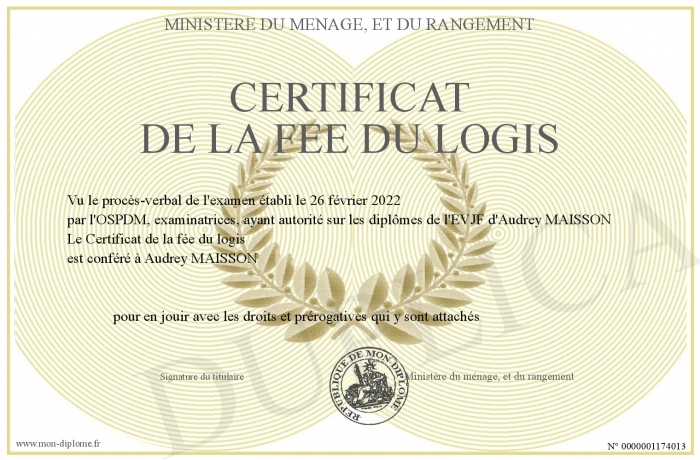 MINISTERE DU MENAGE, ET DU RANGEMENT

CERTIFICAT
DE LA FEE DU LOGIS

Vu le procès-verbal de l'examen établi le 26 février 2022
par l'OSPDM, examinatrices, ayant autorité sur les diplômes de l'EVJF d'Audrey MAISSON
Le Certificat de la fée du logis
est conféré à Audrey MAISSON

pour en jouir avec les droits et prérogatives qui y sont attachés

Signature du titulaire

REPUBLIQUE DE MON DIPLOME

Ministère du ménage, et du rangement

DUPLICATA

www.mon-diplome.fr

N° 0000001174013